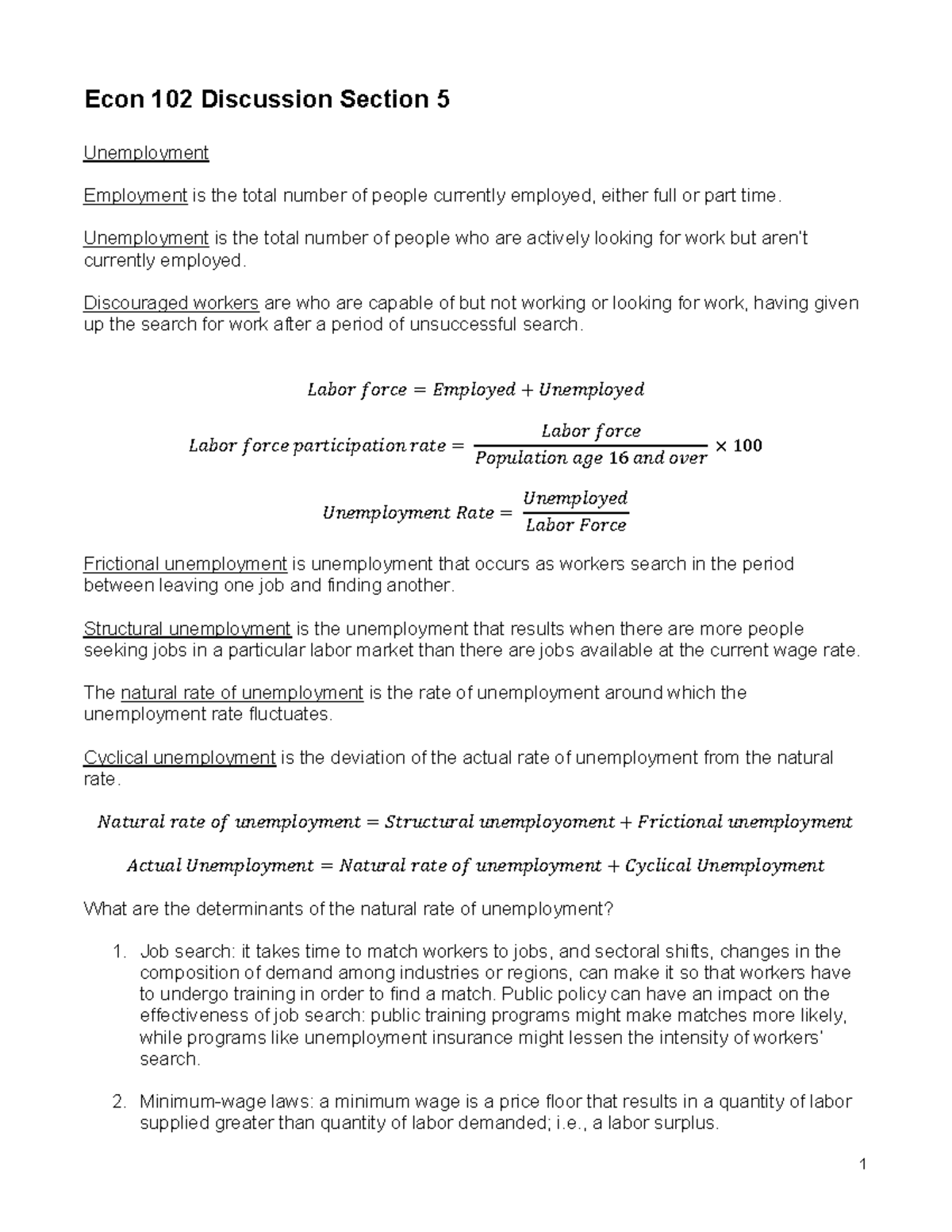 Econ 102 Discussion Section 5

Unemployment

Employment is the total number of people currently employed, either full or part time.

Unemployment is the total number of people who are actively looking for work but aren't currently employed.

Discouraged workers are who are capable of but not working or looking for work, having given up the search for work after a period of unsuccessful search.

$Labor\ force = Employed + Unemployed$

$Labor\ force\ participation\ rate = \frac{Labor\ force}{Population\ age\ 16\ and\ over} \times 100$

$Unemployment\ Rate = \frac{Unemployed}{Labor\ Force}$

Frictional unemployment is unemployment that occurs as workers search in the period between leaving one job and finding another.

Structural unemployment is the unemployment that results when there are more people seeking jobs in a particular labor market than there are jobs available at the current wage rate.

The natural rate of unemployment is the rate of unemployment around which the unemployment rate fluctuates.

Cyclical unemployment is the deviation of the actual rate of unemployment from the natural rate.

$Natural\ rate\ of\ unemployment = Structural\ unemployoment + Frictional\ unemployment$

$Actual\ Unemployment = Natural\ rate\ of\ unemployment + Cyclical\ Unemployment$

What are the determinants of the natural rate of unemployment?

1. Job search: it takes time to match workers to jobs, and sectoral shifts, changes in the composition of demand among industries or regions, can make it so that workers have to undergo training in order to find a match. Public policy can have an impact on the effectiveness of job search: public training programs might make matches more likely, while programs like unemployment insurance might lessen the intensity of workers' search.

2. Minimum-wage laws: a minimum wage is a price floor that results in a quantity of labor supplied greater than quantity of labor demanded; i.e., a labor surplus.

1